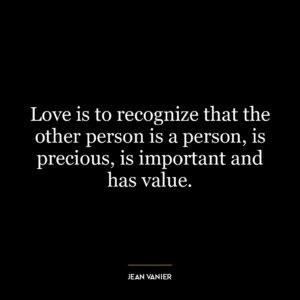 Love is to recognize that the other person is a person, is precious, is important and has value.

JEAN VANIER